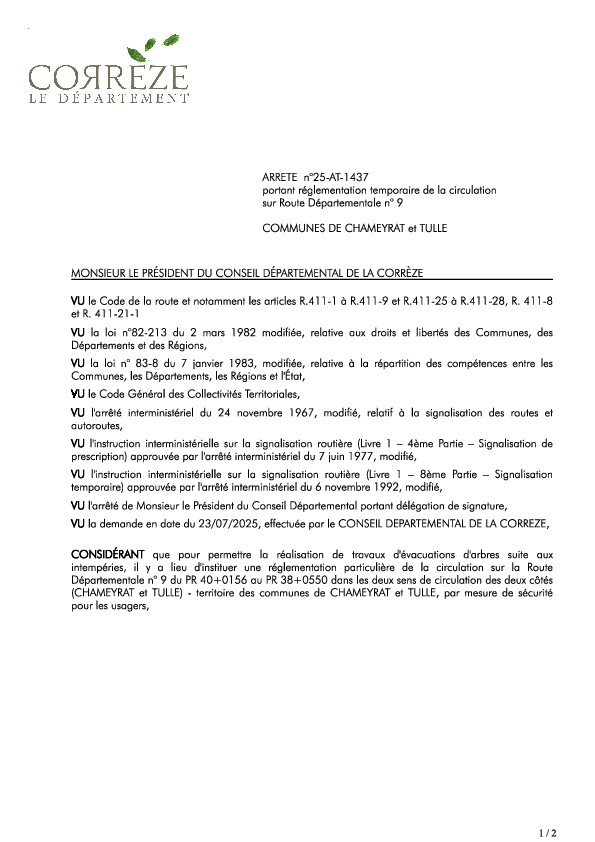 CORREZE
LE DÉPARTEMENT

ARRETE n°25-AT-1437
portant réglementation temporaire de la circulation sur Route Départementale n° 9

COMMUNES DE CHAMEYRAT et TULLE

MONSIEUR LE PRÉSIDENT DU CONSEIL DÉPARTEMENTAL DE LA CORRÈZE

VU le Code de la route et notamment les articles R.411-1 à R.411-9 et R.411-25 à R.411-28, R. 411-8 et R. 411-21-1

VU la loi n°82-213 du 2 mars 1982 modifiée, relative aux droits et libertés des Communes, des Départements et des Régions,

VU la loi n° 83-8 du 7 janvier 1983, modifiée, relative à la répartition des compétences entre les Communes, les Départements, les Régions et l'État,

VU le Code Général des Collectivités Territoriales,

VU l'arrêté interministériel du 24 novembre 1967, modifié, relatif à la signalisation des routes et autoroutes,

VU l'instruction interministérielle sur la signalisation routière (Livre 1 – 4ème Partie – Signalisation de prescription) approuvée par l'arrêté interministériel du 7 juin 1977, modifié,

VU l'instruction interministérielle sur la signalisation routière (Livre 1 – 8ème Partie – Signalisation temporaire) approuvée par l'arrêté interministériel du 6 novembre 1992, modifié,

VU l'arrêté de Monsieur le Président du Conseil Départemental portant délégation de signature,

VU la demande en date du 23/07/2025, effectuée par le CONSEIL DEPARTEMENTAL DE LA CORREZE,

CONSIDÉRANT que pour permettre la réalisation de travaux d'évacuations d'arbres suite aux intempéries, il y a lieu d'instituer une réglementation particulière de la circulation sur la Route Départementale n° 9 du PR 40+0156 au PR 38+0550 dans les deux sens de circulation des deux côtés (CHAMEYRAT et TULLE) - territoire des communes de CHAMEYRAT et TULLE, par mesure de sécurité pour les usagers,

1 / 2